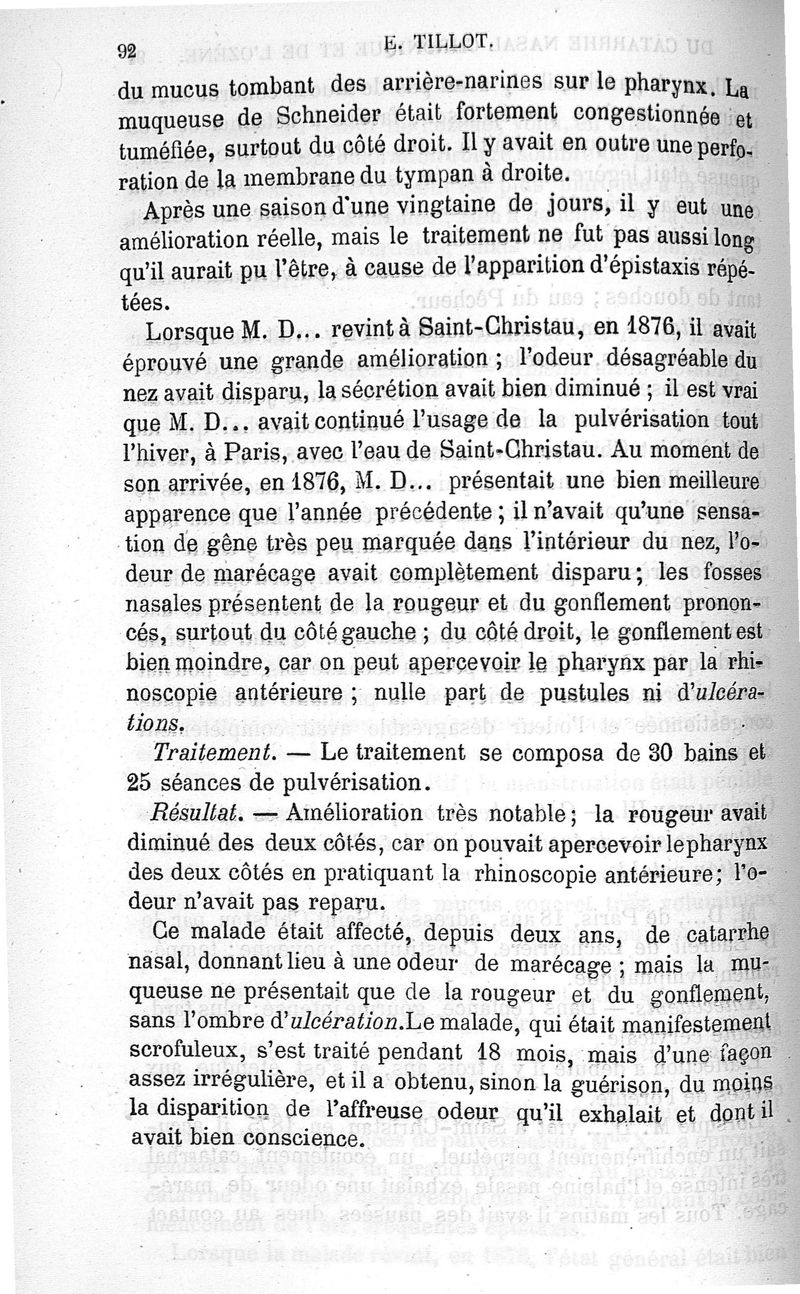 92 E. TILLOT.

du mucus tombant des arrière-narines sur le pharynx. La muqueuse de Schneider était fortement congestionnée et tuméfiée, surtout du côté droit. Il y avait en outre une perforation de la membrane du tympan à droite.

Après une saison d'une vingtaine de jours, il y eut une amélioration réelle, mais le traitement ne fut pas aussi long qu'il aurait pu l'être, à cause de l'apparition d'épistaxis répétées.

Lorsque M. D... revint à Saint-Christau, en 1876, il avait éprouvé une grande amélioration ; l'odeur désagréable du nez avait disparu, la sécrétion avait bien diminué ; il est vrai que M. D... avait continué l'usage de la pulvérisation tout l'hiver, à Paris, avec l'eau de Saint-Christau. Au moment de son arrivée, en 1876, M. D... présentait une bien meilleure apparence que l'année précédente ; il n'avait qu'une sensation de gêne très peu marquée dans l'intérieur du nez, l'odeur de marécage avait complètement disparu ; les fosses nasales présentent de la rougeur et du gonflement prononcés, surtout du côté gauche ; du côté droit, le gonflement est bien moindre, car on peut apercevoir le pharynx par la rhinoscopie antérieure ; nulle part de pustules ni d'ulcérations.

Traitement. — Le traitement se composa de 30 bains et 25 séances de pulvérisation.

Résultat. — Amélioration très notable ; la rougeur avait diminué des deux côtés, car on pouvait apercevoir le pharynx des deux côtés en pratiquant la rhinoscopie antérieure ; l'odeur n'avait pas reparu.

Ce malade était affecté, depuis deux ans, de catarrhe nasal, donnant lieu à une odeur de marécage ; mais la muqueuse ne présentait que de la rougeur et du gonflement, sans l'ombre d'ulcération. Le malade, qui était manifestement scrofuleux, s'est traité pendant 18 mois, mais d'une façon assez irrégulière, et il a obtenu, sinon la guérison, du moins la disparition de l'affreuse odeur qu'il exhalait et dont il avait bien conscience.